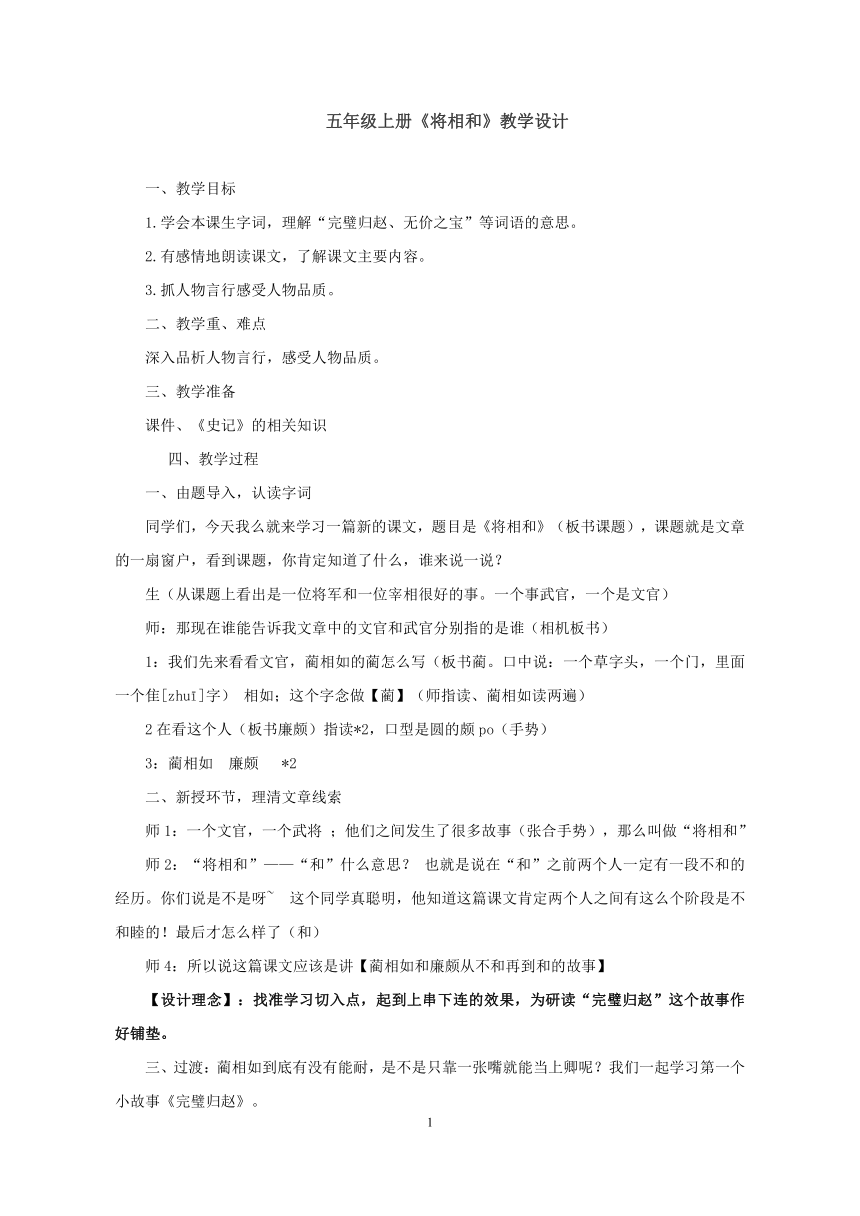 五年级上册《将相和》教学设计

一、教学目标

1.学会本课生字词，理解“完璧归赵、无价之宝”等词语的意思。

2.有感情地朗读课文，了解课文主要内容。

3.抓人物言行感受人物品质。

二、教学重、难点

深入品析人物言行，感受人物品质。

三、教学准备

课件、《史记》的相关知识

四、教学过程

一、由题导入，认读字词

同学们，今天我么就来学习一篇新的课文，题目是《将相和》（板书课题），课题就是文章的一扇窗户，看到课题，你肯定知道了什么，谁来说一说？

生（从课题上看出是一位将军和一位宰相很好的事。一个事武官，一个是文官）

师：那现在谁能告诉我文章中的文官和武官分别指的是谁（相机板书）

1：我们先来看看文官，蔺相如的蔺怎么写（板书蔺。口中说：一个草字头，一个门，里面一个隹[zhuī]字） 相如；这个字念做【蔺】（师指读、蔺相如读两遍）

2 在看这个人（板书廉颇）指读*2，口型是圆的颇 po（手势）

3：蔺相如 廉颇 *2

二、新授环节，理清文章线索

师 1：一个文官，一个武将 ；他们之间发生了很多故事（张合手势），那么叫做“将相和”

师 2：“将相和”——“和”什么意思？ 也就是说在“和”之前两个人一定有一段不和的经历。你们说是不是呀~ 这个同学真聪明，他知道这篇课文肯定两个人之间有这么个阶段是不和睦的！最后才怎么样了（和）

师 4：所以说这篇课文应该是讲【蔺相如和廉颇从不和再到和的故事】

【设计理念】：找准学习切入点，起到上串下连的效果，为研读“完璧归赵”这个故事作好铺垫。

三、过渡：蔺相如到底有没有能耐，是不是只靠一张嘴就能当上卿呢？我们一起学习第一个小故事《完璧归赵》。

1